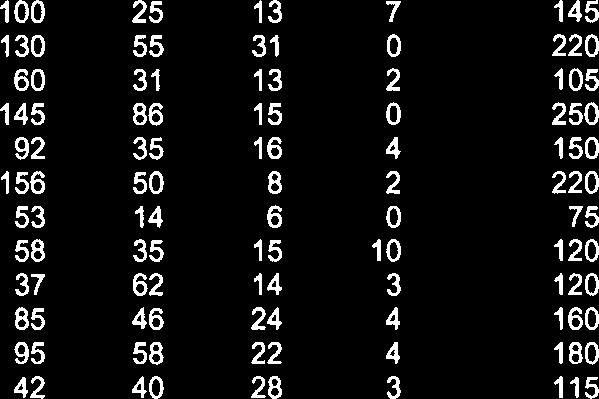 | | | | | |
|---|---|---|---|---|
| 100 | 25 | 13 | 7 | 145 |
| 130 | 55 | 31 | 0 | 220 |
| 60 | 31 | 13 | 2 | 105 |
| 145 | 86 | 15 | 0 | 250 |
| 92 | 35 | 16 | 4 | 150 |
| 156 | 50 | 8 | 2 | 220 |
| 53 | 14 | 6 | 0 | 75 |
| 58 | 35 | 15 | 10 | 120 |
| 37 | 62 | 14 | 3 | 120 |
| 85 | 46 | 24 | 4 | 160 |
| 95 | 58 | 22 | 4 | 180 |
| 42 | 40 | 28 | 3 | 115 |